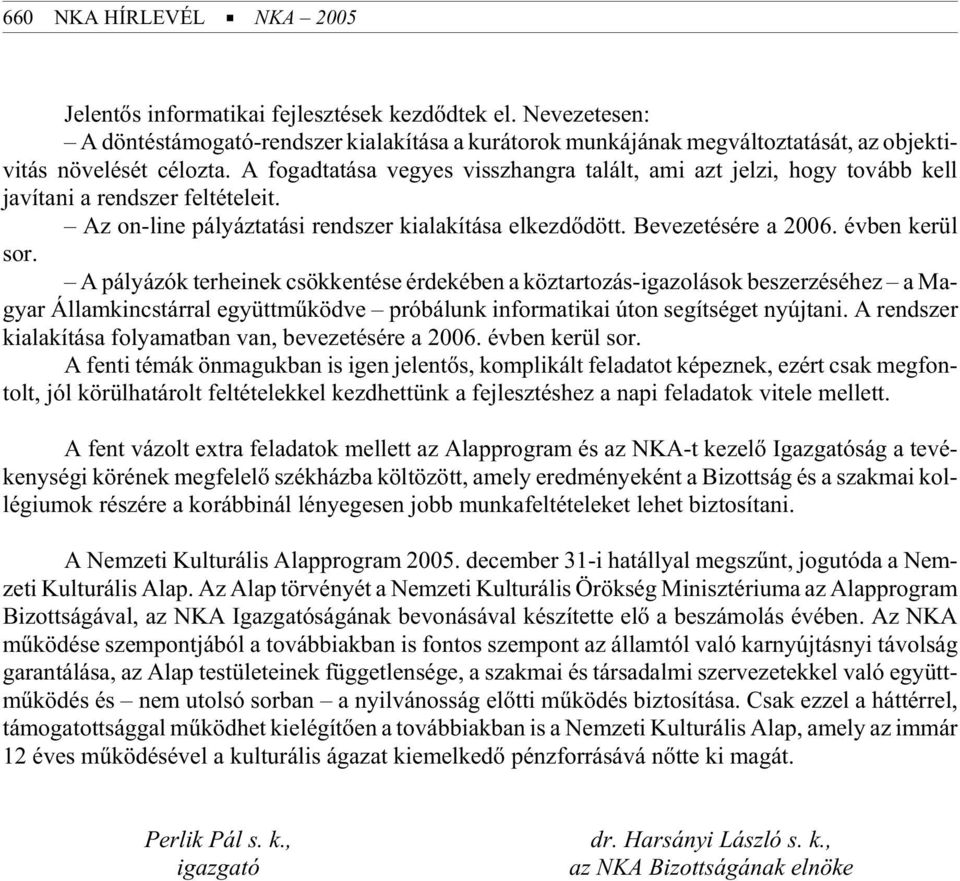 660 NKA HÍRLEVÉL ▪ NKA – 2005

Jelentős informatikai fejlesztések kezdődtek el. Nevezetesen:

– A döntéstámogató-rendszer kialakítása a kurátorok munkájának megváltoztatását, az objektivitás növelését célozta. A fogadtatása vegyes visszhangra talált, ami azt jelzi, hogy tovább kell javítani a rendszer feltételeit.

– Az on-line pályáztatási rendszer kialakítása elkezdődött. Bevezetésére a 2006. évben kerül sor.

– A pályázók terheinek csökkentése érdekében a köztartozás-igazolások beszerzéséhez – a Magyar Államkincstárral együttműködve – próbálunk informatikai úton segítséget nyújtani. A rendszer kialakítása folyamatban van, bevezetésére a 2006. évben kerül sor.

A fenti témák önmagukban is igen jelentős, komplikált feladatot képeznek, ezért csak megfontolt, jól körülhatárolt feltételekkel kezdhettünk a fejlesztéshez a napi feladatok vitele mellett.

A fent vázolt extra feladatok mellett az Alapprogram és az NKA-t kezelő Igazgatóság a tevékenységi körének megfelelő székházba költözött, amely eredményeként a Bizottság és a szakmai kollégiumok részére a korábbinál lényegesen jobb munkafeltételeket lehet biztosítani.

A Nemzeti Kulturális Alapprogram 2005. december 31-i hatállyal megszűnt, jogutóda a Nemzeti Kulturális Alap. Az Alap törvényét a Nemzeti Kulturális Örökség Minisztériuma az Alapprogram Bizottságával, az NKA Igazgatóságának bevonásával készítette elő a beszámolás évében. Az NKA működése szempontjából a továbbiakban is fontos szempont az államtól való karnyújtásnyi távolság garantálása, az Alap testületeinek függetlensége, a szakmai és társadalmi szervezetekkel való együttműködés és – nem utolsó sorban – a nyilvánosság előtti működés biztosítása. Csak ezzel a háttérrel, támogatottsággal működhet kielégítően a továbbiakban is a Nemzeti Kulturális Alap, amely az immár 12 éves működésével a kulturális ágazat kiemelkedő pénzforrásává nőtte ki magát.

Perlik Pál s. k.,
igazgató

dr. Harsányi László s. k.,
az NKA Bizottságának elnöke